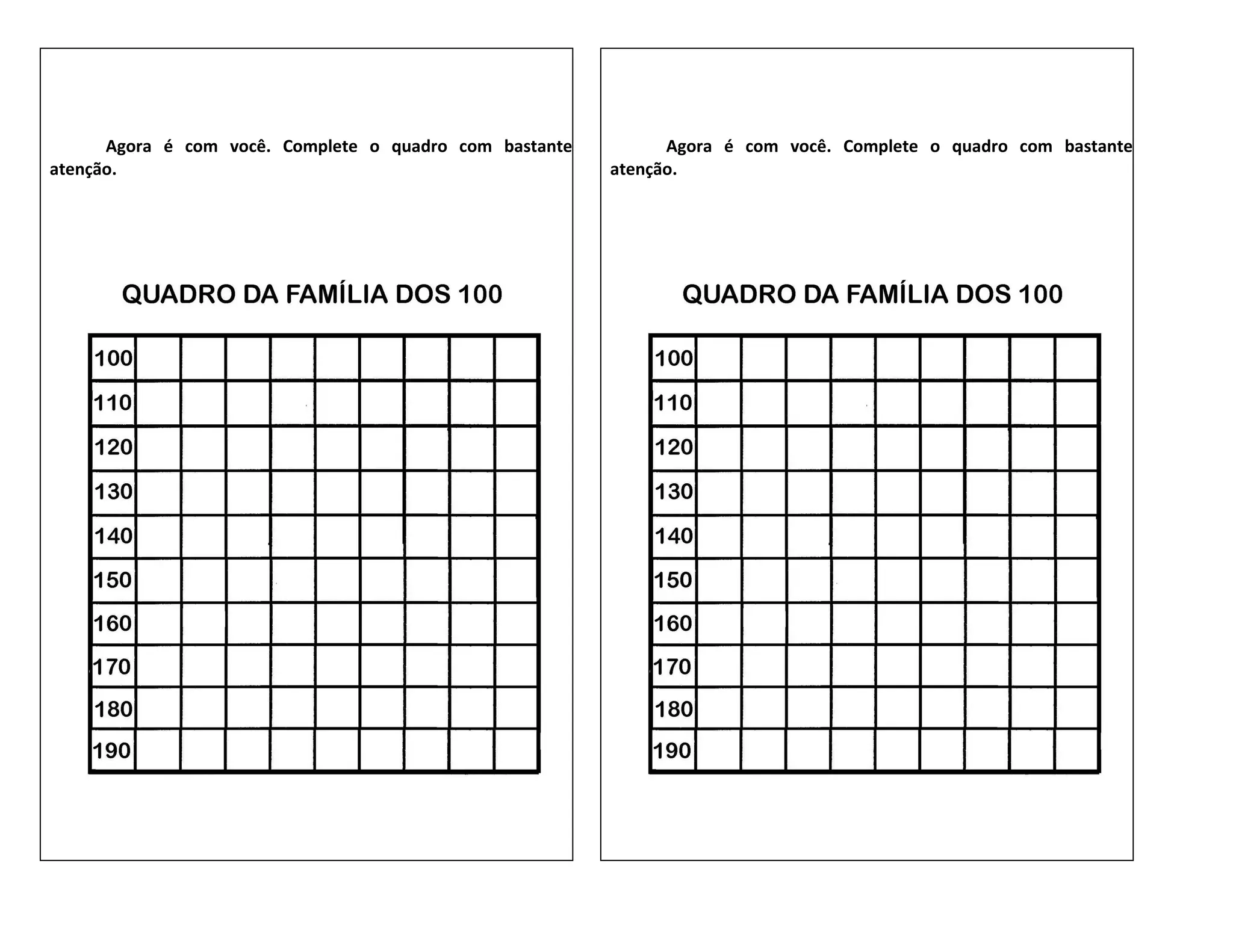 Agora é com você. Complete o quadro com bastante atenção.

QUADRO DA FAMÍLIA DOS 100

| 100 | | | | | | | | | |
|---|---|---|---|---|---|---|---|---|---|
| 110 | | | | | | | | | |
| 120 | | | | | | | | | |
| 130 | | | | | | | | | |
| 140 | | | | | | | | | |
| 150 | | | | | | | | | |
| 160 | | | | | | | | | |
| 170 | | | | | | | | | |
| 180 | | | | | | | | | |
| 190 | | | | | | | | | |

Agora é com você. Complete o quadro com bastante atenção.

QUADRO DA FAMÍLIA DOS 100

| 100 | | | | | | | | | |
|---|---|---|---|---|---|---|---|---|---|
| 110 | | | | | | | | | |
| 120 | | | | | | | | | |
| 130 | | | | | | | | | |
| 140 | | | | | | | | | |
| 150 | | | | | | | | | |
| 160 | | | | | | | | | |
| 170 | | | | | | | | | |
| 180 | | | | | | | | | |
| 190 | | | | | | | | | |